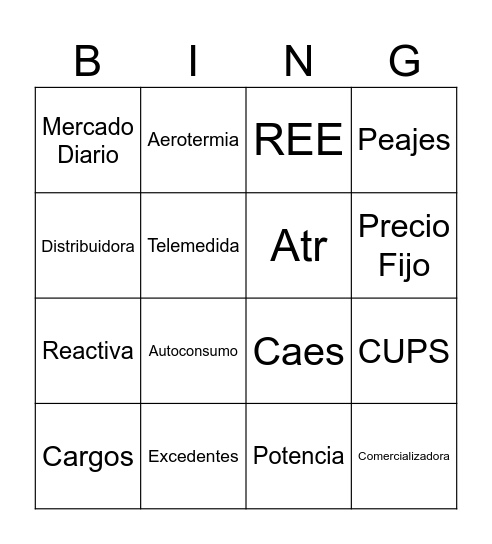 | B | I | N | G |
|---|---|---|---|
| Mercado Diario | Aerotermia | REE | Peajes |
| Distribuidora | Telemedida | Atr | Precio Fijo |
| Reactiva | Autoconsumo | Caes | CUPS |
| Cargos | Excedentes | Potencia | Comercializadora |